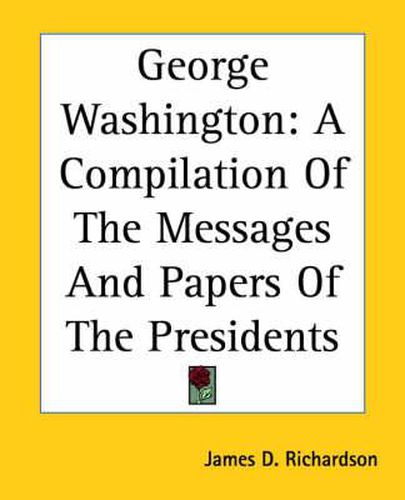 George Washington: A Compilation Of The Messages And Papers Of The Presidents

James D. Richardson